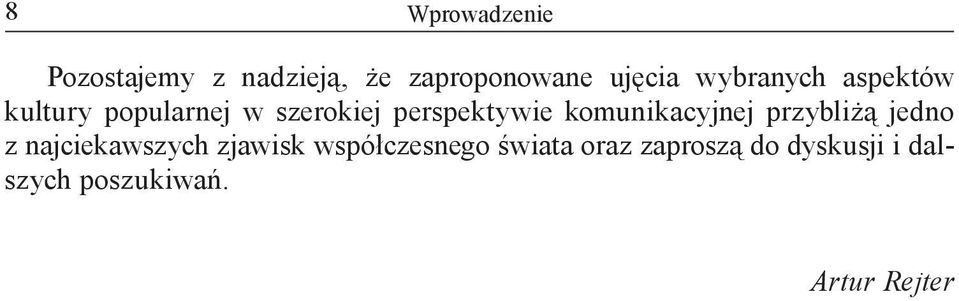 8 Wprowadzenie

Pozostajemy z nadzieją, że zaproponowane ujęcia wybranych aspektów kultury popularnej w szerokiej perspektywie komunikacyjnej przybliżą jedno z najciekawszych zjawisk współczesnego świata oraz zaproszą do dyskusji i dalszych poszukiwań.

Artur Rejter